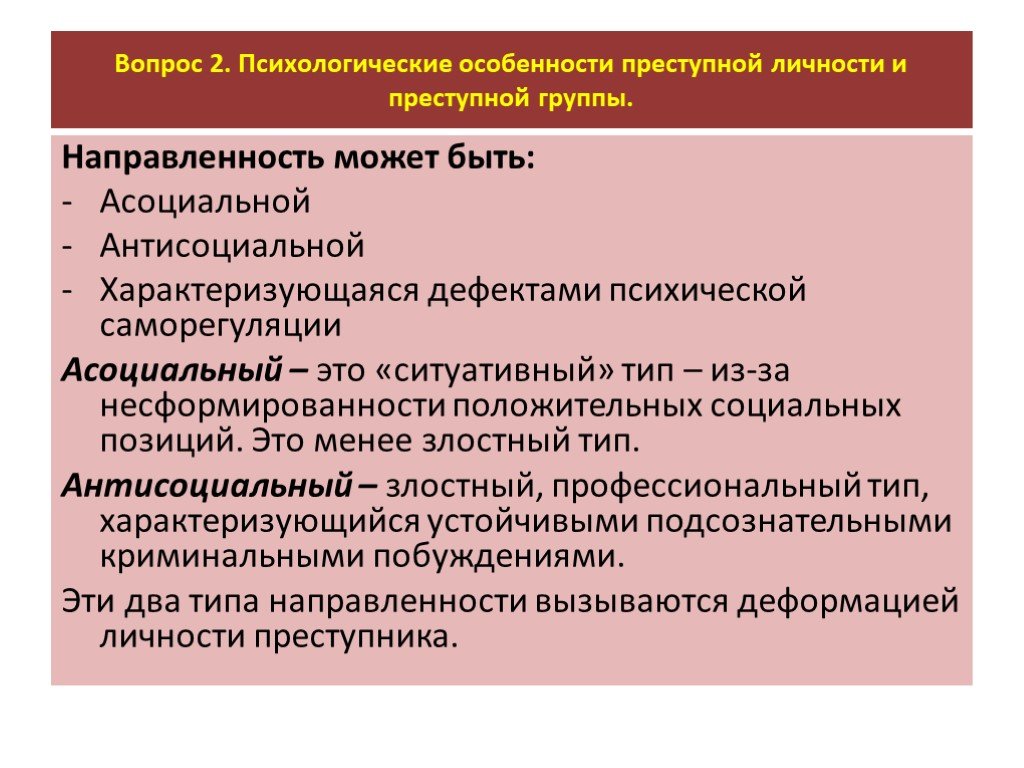 Вопрос 2. Психологические особенности преступной личности и преступной группы.

Направленность может быть:
- Асоциальной
- Антисоциальной
- Характеризующаяся дефектами психической саморегуляции

Асоциальный – это «ситуативный» тип – из-за несформированности положительных социальных позиций. Это менее злостный тип.

Антисоциальный – злостный, профессиональный тип, характеризующийся устойчивыми подсознательными криминальными побуждениями.

Эти два типа направленности вызываются деформацией личности преступника.